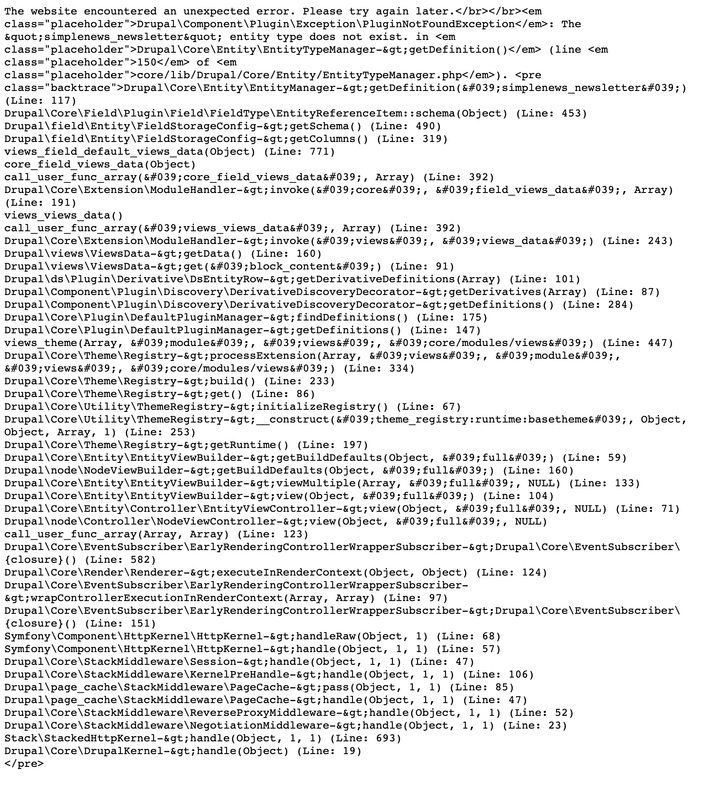 The website encountered an unexpected error. Please try again later.</br></br><em class="placeholder">Drupal\Component\Plugin\Exception\PluginNotFoundException</em>: The &quot;simplenews_newsletter&quot; entity type does not exist. in <em class="placeholder">Drupal\Core\Entity\EntityTypeManager-&gt;getDefinition()</em> (line <em class="placeholder">150</em> of <em class="placeholder">core/lib/Drupal/Core/Entity/EntityTypeManager.php</em>). <pre class="backtrace">Drupal\Core\Entity\EntityManager-&gt;getDefinition(&#039;simplenews_newsletter&#039;) (Line: 117)
Drupal\Core\Field\Plugin\Field\FieldType\EntityReferenceItem::schema(Object) (Line: 453)
Drupal\field\Entity\FieldStorageConfig-&gt;getSchema() (Line: 490)
Drupal\field\Entity\FieldStorageConfig-&gt;getColumns() (Line: 319)
views_field_default_views_data(Object) (Line: 771)
core_field_views_data(Object)
call_user_func_array(&#039;core_field_views_data&#039;, Array) (Line: 392)
Drupal\Core\Extension\ModuleHandler-&gt;invoke(&#039;core&#039;, &#039;field_views_data&#039;, Array) (Line: 191)
views_views_data()
call_user_func_array(&#039;views_views_data&#039;, Array) (Line: 392)
Drupal\Core\Extension\ModuleHandler-&gt;invoke(&#039;views&#039;, &#039;views_data&#039;) (Line: 243)
Drupal\views\ViewsData-&gt;getData() (Line: 160)
Drupal\views\ViewsData-&gt;get(&#039;block_content&#039;) (Line: 91)
Drupal\ds\Plugin\Derivative\DsEntityRow-&gt;getDerivativeDefinitions(Array) (Line: 101)
Drupal\Component\Plugin\Discovery\DerivativeDiscoveryDecorator-&gt;getDerivatives(Array) (Line: 87)
Drupal\Component\Plugin\Discovery\DerivativeDiscoveryDecorator-&gt;getDefinitions() (Line: 284)
Drupal\Core\Plugin\DefaultPluginManager-&gt;findDefinitions() (Line: 175)
Drupal\Core\Plugin\DefaultPluginManager-&gt;getDefinitions() (Line: 147)
views_theme(Array, &#039;module&#039;, &#039;views&#039;, &#039;core/modules/views&#039;) (Line: 447)
Drupal\Core\Theme\Registry-&gt;processExtension(Array, &#039;views&#039;, &#039;module&#039;, &#039;views&#039;, &#039;core/modules/views&#039;) (Line: 334)
Drupal\Core\Theme\Registry-&gt;build() (Line: 233)
Drupal\Core\Theme\Registry-&gt;get() (Line: 86)
Drupal\Core\Utility\ThemeRegistry-&gt;initializeRegistry() (Line: 67)
Drupal\Core\Utility\ThemeRegistry-&gt;__construct(&#039;theme_registry:runtime:basetheme&#039;, Object, Object, Array, 1) (Line: 253)
Drupal\Core\Theme\Registry-&gt;getRuntime() (Line: 197)
Drupal\Core\Entity\EntityViewBuilder-&gt;getBuildDefaults(Object, &#039;full&#039;) (Line: 59)
Drupal\node\NodeViewBuilder-&gt;getBuildDefaults(Object, &#039;full&#039;) (Line: 160)
Drupal\Core\Entity\EntityViewBuilder-&gt;viewMultiple(Array, &#039;full&#039;, NULL) (Line: 133)
Drupal\Core\Entity\EntityViewBuilder-&gt;view(Object, &#039;full&#039;) (Line: 104)
Drupal\Core\Entity\Controller\EntityViewController-&gt;view(Object, &#039;full&#039;, NULL) (Line: 71)
Drupal\node\Controller\NodeViewController-&gt;view(Object, &#039;full&#039;, NULL)
call_user_func_array(Array, Array) (Line: 123)
Drupal\Core\EventSubscriber\EarlyRenderingControllerWrapperSubscriber-&gt;Drupal\Core\EventSubscriber\{closure}() (Line: 582)
Drupal\Core\Render\Renderer-&gt;executeInRenderContext(Object, Object) (Line: 124)
Drupal\Core\EventSubscriber\EarlyRenderingControllerWrapperSubscriber-&gt;wrapControllerExecutionInRenderContext(Array, Array) (Line: 97)
Drupal\Core\EventSubscriber\EarlyRenderingControllerWrapperSubscriber-&gt;Drupal\Core\EventSubscriber\{closure}() (Line: 151)
Symfony\Component\HttpKernel\HttpKernel-&gt;handleRaw(Object, 1) (Line: 68)
Symfony\Component\HttpKernel\HttpKernel-&gt;handle(Object, 1, 1) (Line: 57)
Drupal\Core\StackMiddleware\Session-&gt;handle(Object, 1, 1) (Line: 47)
Drupal\Core\StackMiddleware\KernelPreHandle-&gt;handle(Object, 1, 1) (Line: 106)
Drupal\page_cache\StackMiddleware\PageCache-&gt;pass(Object, 1, 1) (Line: 85)
Drupal\page_cache\StackMiddleware\PageCache-&gt;handle(Object, 1, 1) (Line: 47)
Drupal\Core\StackMiddleware\ReverseProxyMiddleware-&gt;handle(Object, 1, 1) (Line: 52)
Drupal\Core\StackMiddleware\NegotiationMiddleware-&gt;handle(Object, 1, 1) (Line: 23)
Stack\StackedHttpKernel-&gt;handle(Object, 1, 1) (Line: 693)
Drupal\Core\DrupalKernel-&gt;handle(Object) (Line: 19)
</pre>